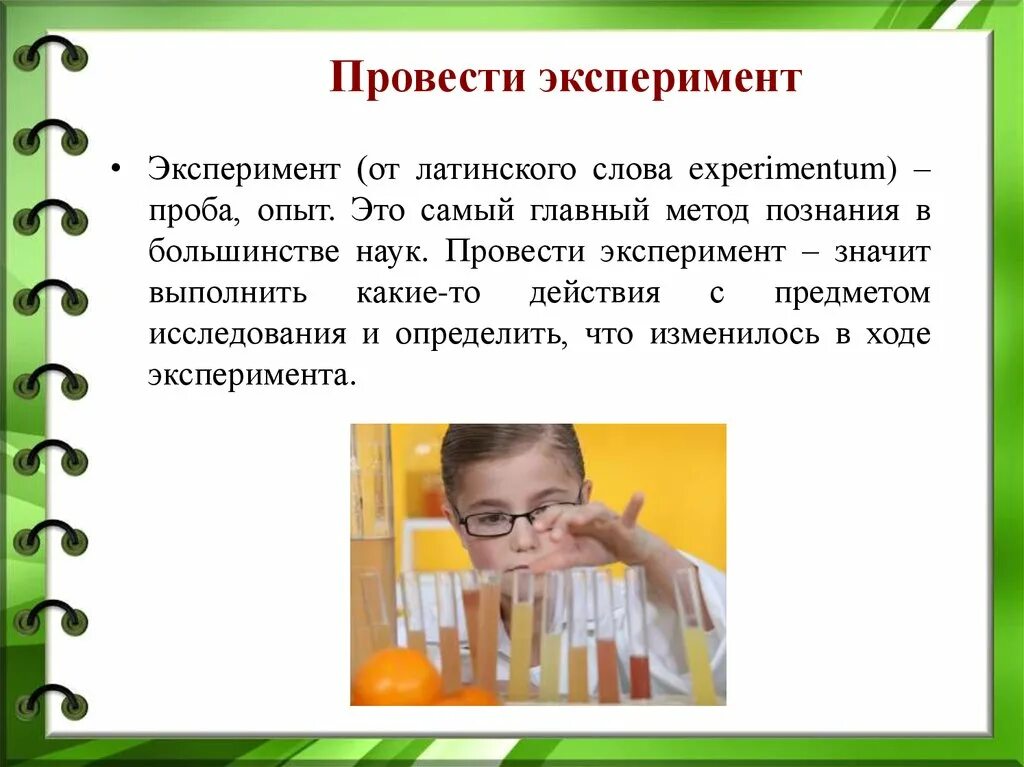 Провести эксперимент

• Эксперимент (от латинского слова experimentum) – проба, опыт. Это самый главный метод познания в большинстве наук. Провести эксперимент – значит выполнить какие-то действия с предметом исследования и определить, что изменилось в ходе эксперимента.